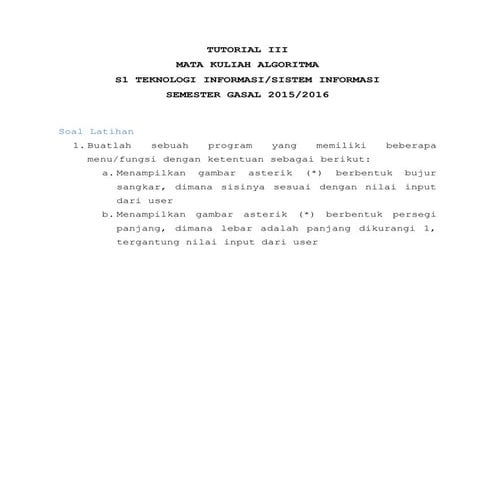 TUTORIAL III
MATA KULIAH ALGORITMA
S1 TEKNOLOGI INFORMASI/SISTEM INFORMASI
SEMESTER GASAL 2015/2016

Soal Latihan

1. Buatlah sebuah program yang memiliki beberapa menu/fungsi dengan ketentuan sebagai berikut:
   a. Menampilkan gambar asterik (*) berbentuk bujur sangkar, dimana sisinya sesuai dengan nilai input dari user
   b. Menampilkan gambar asterik (*) berbentuk persegi panjang, dimana lebar adalah panjang dikurangi 1, tergantung nilai input dari user